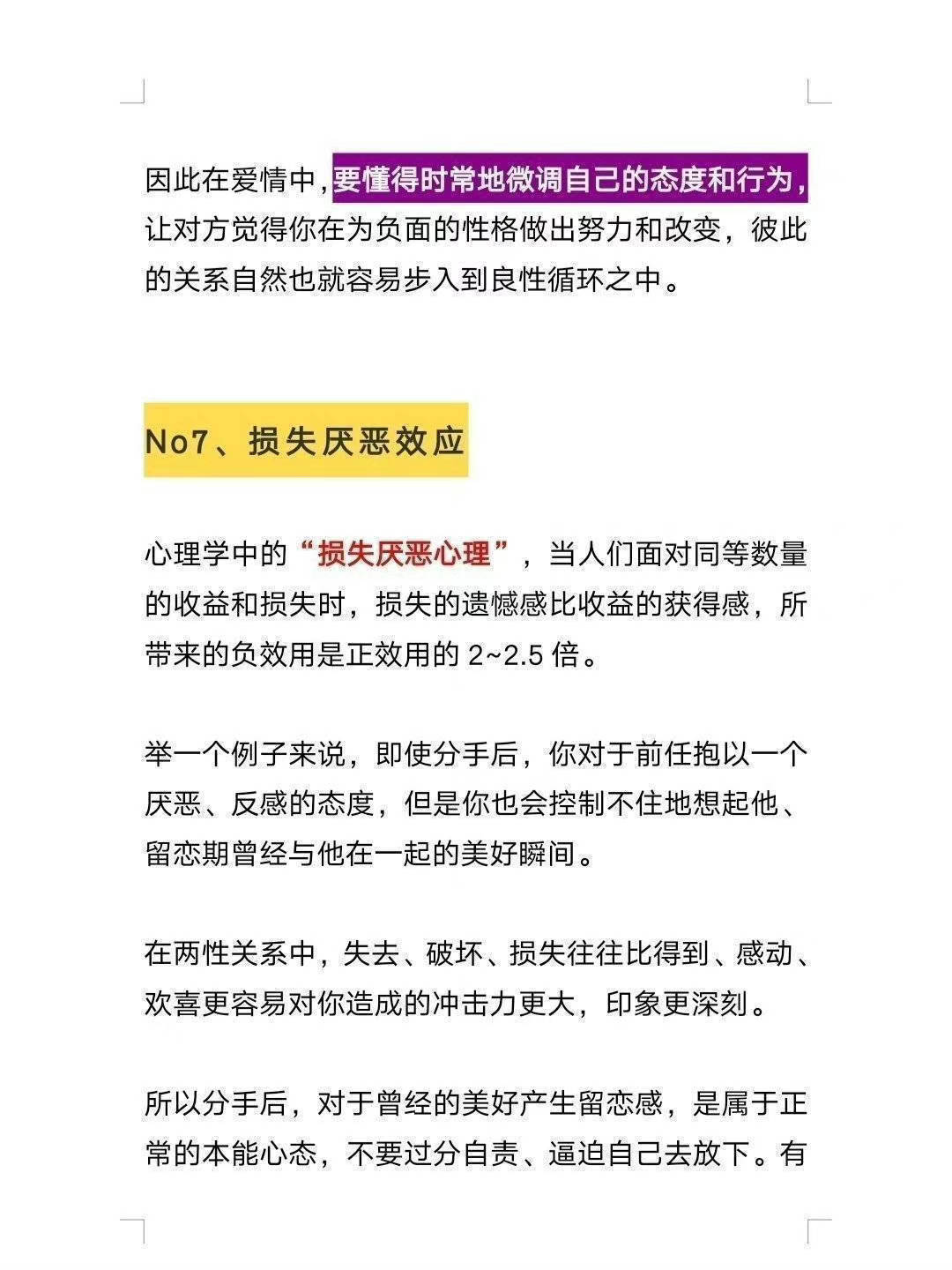 因此在爱情中，要懂得时常地微调自己的态度和行为，让对方觉得你在为负面的性格做出努力和改变，彼此的关系自然也就容易步入到良性循环之中。

No7、损失厌恶效应

心理学中的“损失厌恶心理”，当人们面对同等数量的收益和损失时，损失的遗憾感比收益的获得感，所带来的负效用是正效用的 2~2.5 倍。

举一个例子来说，即使分手后，你对于前任抱以一个厌恶、反感的态度，但是你也会控制不住地想起他、留恋期曾经与他在一起的美好瞬间。

在两性关系中，失去、破坏、损失往往比得到、感动、欢喜更容易对你造成的冲击力更大，印象更深刻。

所以分手后，对于曾经的美好产生留恋感，是属于正常的本能心态，不要过分自责、逼迫自己去放下。有